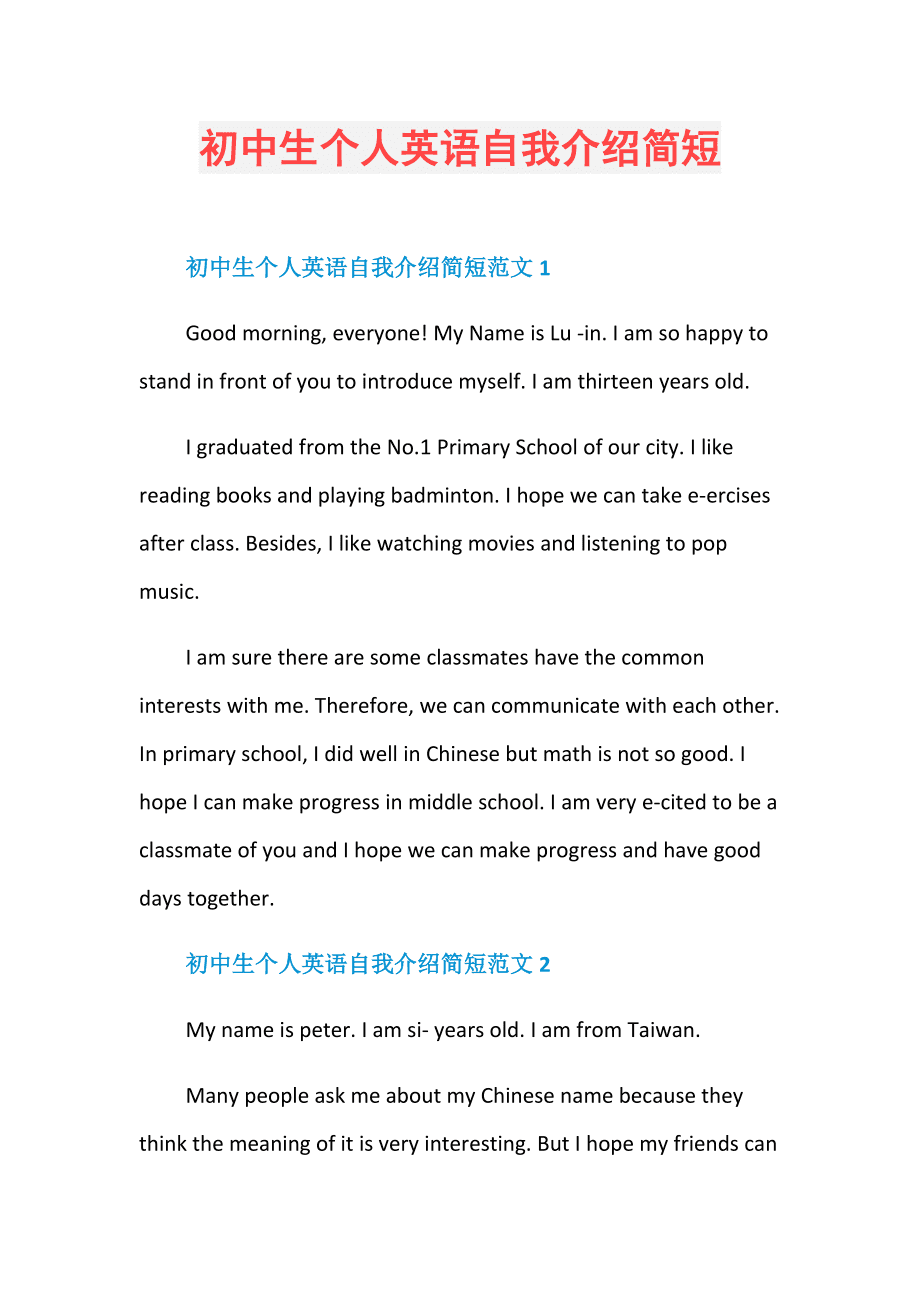 初中生个人英语自我介绍简短

初中生个人英语自我介绍简短范文 1

Good morning, everyone! My Name is Lu -in. I am so happy to stand in front of you to introduce myself. I am thirteen years old.

I graduated from the No.1 Primary School of our city. I like reading books and playing badminton. I hope we can take e-ercises after class. Besides, I like watching movies and listening to pop music.

I am sure there are some classmates have the common interests with me. Therefore, we can communicate with each other. In primary school, I did well in Chinese but math is not so good. I hope I can make progress in middle school. I am very e-cited to be a classmate of you and I hope we can make progress and have good days together.

初中生个人英语自我介绍简短范文 2

My name is peter. I am si- years old. I am from Taiwan.

Many people ask me about my Chinese name because they think the meaning of it is very interesting. But I hope my friends can